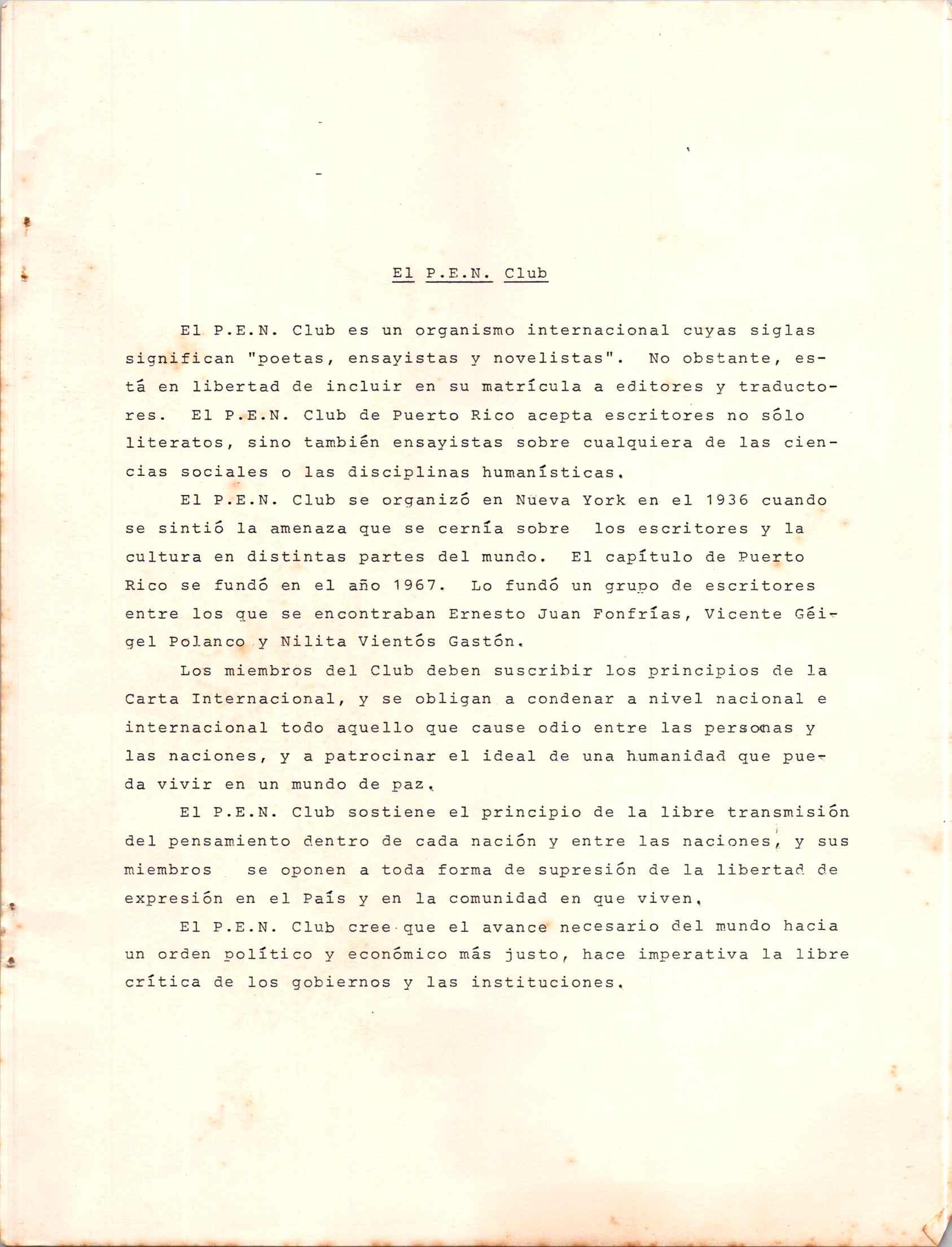 El P.E.N. Club

El P.E.N. Club es un organismo internacional cuyas siglas significan "poetas, ensayistas y novelistas". No obstante, está en libertad de incluir en su matrícula a editores y traductores. El P.E.N. Club de Puerto Rico acepta escritores no sólo literatos, sino también ensayistas sobre cualquiera de las ciencias sociales o las disciplinas humanísticas.

El P.E.N. Club se organizó en Nueva York en el 1936 cuando se sintió la amenaza que se cernía sobre los escritores y la cultura en distintas partes del mundo. El capítulo de Puerto Rico se fundó en el año 1967. Lo fundó un grupo de escritores entre los que se encontraban Ernesto Juan Fonfrías, Vicente Géigel Polanco y Nilita Vientós Gastón.

Los miembros del Club deben suscribir los principios de la Carta Internacional, y se obligan a condenar a nivel nacional e internacional todo aquello que cause odio entre las personas y las naciones, y a patrocinar el ideal de una humanidad que pueda vivir en un mundo de paz.

El P.E.N. Club sostiene el principio de la libre transmisión del pensamiento dentro de cada nación y entre las naciones, y sus miembros se oponen a toda forma de supresión de la libertad de expresión en el País y en la comunidad en que viven.

El P.E.N. Club cree que el avance necesario del mundo hacia un orden político y económico más justo, hace imperativa la libre crítica de los gobiernos y las instituciones.